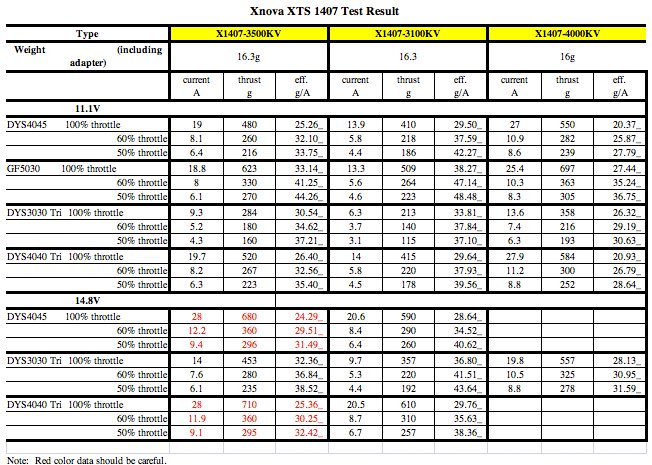 Xnova XTS 1407 Test Result

| Type | X1407-3500KV | | | X1407-3100KV | | | X1407-4000KV | | |
|---|---|---|---|---|---|---|---|---|---|
| Weight (including adapter) | 16.3g | | | 16.3 | | | 16g | | |
| | current A | thrust g | eff. g/A | current A | thrust g | eff. g/A | current A | thrust g | eff. g/A |
| 11.1V | | | | | | | | | |
| DYS4045 100% throttle | 19 | 480 | 25.26_ | 13.9 | 410 | 29.50_ | 27 | 550 | 20.37_ |
| 60% throttle | 8.1 | 260 | 32.10_ | 5.8 | 218 | 37.59_ | 10.9 | 282 | 25.87_ |
| 50% throttle | 6.4 | 216 | 33.75_ | 4.4 | 186 | 42.27_ | 8.6 | 239 | 27.79_ |
| GF5030 100% throttle | 18.8 | 623 | 33.14_ | 13.3 | 509 | 38.27_ | 25.4 | 697 | 27.44_ |
| 60% throttle | 8 | 330 | 41.25_ | 5.6 | 264 | 47.14_ | 10.3 | 363 | 35.24_ |
| 50% throttle | 6.1 | 270 | 44.26_ | 4.6 | 223 | 48.48_ | 8.3 | 305 | 36.75_ |
| DYS3030 Tri 100% throttle | 9.3 | 284 | 30.54_ | 6.3 | 213 | 33.81_ | 13.6 | 358 | 26.32_ |
| 60% throttle | 5.2 | 180 | 34.62_ | 3.7 | 140 | 37.84_ | 7.4 | 216 | 29.19_ |
| 50% throttle | 4.3 | 160 | 37.21_ | 3.1 | 115 | 37.10_ | 6.3 | 193 | 30.63_ |
| DYS4040 Tri 100% throttle | 19.7 | 520 | 26.40_ | 14 | 415 | 29.64_ | 27.9 | 584 | 20.93_ |
| 60% throttle | 8.2 | 267 | 32.56_ | 5.8 | 220 | 37.93_ | 11.2 | 300 | 26.79_ |
| 50% throttle | 6.3 | 223 | 35.40_ | 4.5 | 178 | 39.56_ | 8.8 | 252 | 28.64_ |
| 14.8V | | | | | | | | | |
| DYS4045 100% throttle | 28 | 680 | 24.29_ | 20.6 | 590 | 28.64_ | | | |
| 60% throttle | 12.2 | 360 | 29.51_ | 8.4 | 290 | 34.52_ | | | |
| 50% throttle | 9.4 | 296 | 31.49_ | 6.4 | 260 | 40.62_ | | | |
| DYS3030 Tri 100% throttle | 14 | 453 | 32.36_ | 9.7 | 357 | 36.80_ | 19.8 | 557 | 28.13_ |
| 60% throttle | 7.6 | 280 | 36.84_ | 5.3 | 220 | 41.51_ | 10.5 | 325 | 30.95_ |
| 50% throttle | 6.1 | 235 | 38.52_ | 4.4 | 192 | 43.64_ | 8.8 | 278 | 31.59_ |
| DYS4040 Tri 100% throttle | 28 | 710 | 25.36_ | 20.5 | 610 | 29.76_ | | | |
| 60% throttle | 11.9 | 360 | 30.25_ | 8.7 | 310 | 35.63_ | | | |
| 50% throttle | 9.1 | 295 | 32.42_ | 6.7 | 257 | 38.36_ | | | |

Note: Red color data should be careful.